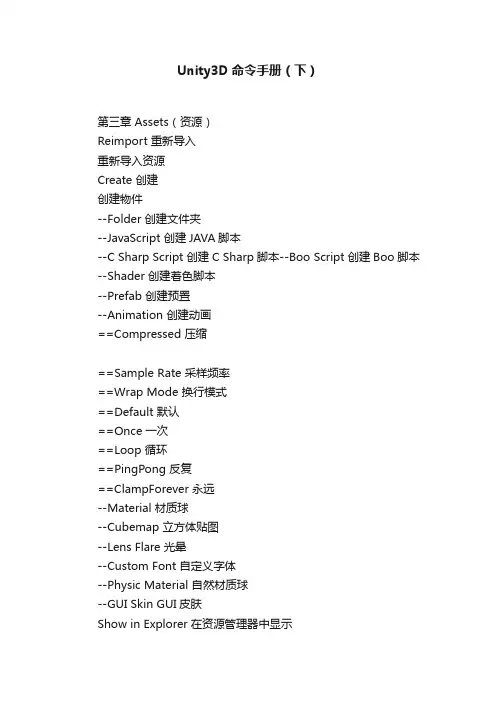 Unity3D 命令手册（下）

第三章 Assets（资源）
Reimport 重新导入
重新导入资源
Create 创建
创建物件
--Folder 创建文件夹
--JavaScript 创建 JAVA 脚本
--C Sharp Script 创建 C Sharp 脚本--Boo Script 创建 Boo 脚本
--Shader 创建着色脚本
--Prefab 创建预置
--Animation 创建动画
==Compressed 压缩

==Sample Rate 采样频率
==Wrap Mode 换行模式
==Default 默认
==Once 一次
==Loop 循环
==PingPong 反复
==ClampForever 永远
--Material 材质球
--Cubemap 立方体贴图
--Lens Flare 光晕
--Custom Font 自定义字体
--Physic Material 自然材质球
--GUI Skin GUI 皮肤
Show in Explorer 在资源管理器中显示